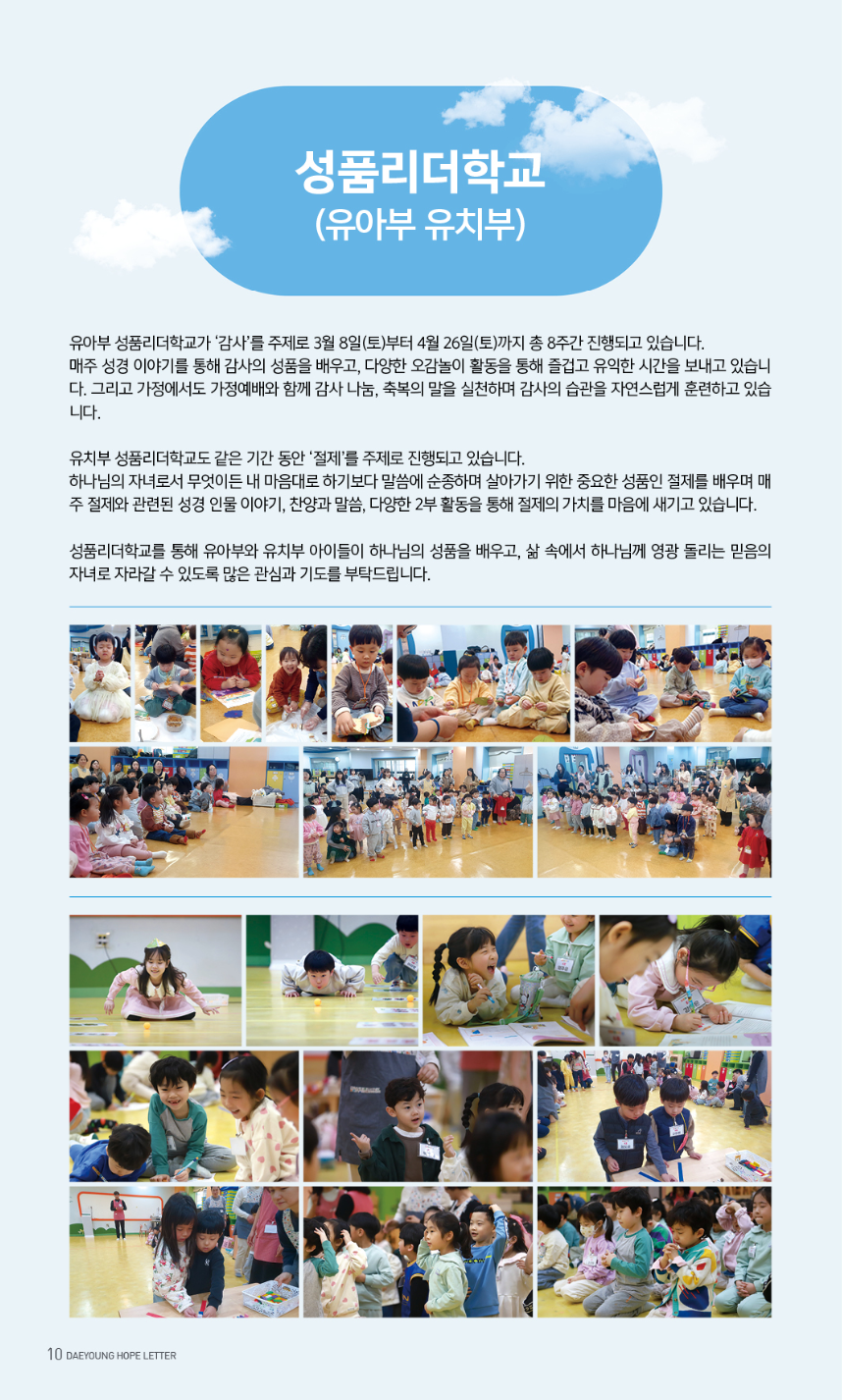 성품리더학교
(유아부 유치부)

유아부 성품리더학교가 '감사'를 주제로 3월 8일(토)부터 4월 26일(토)까지 총 8주간 진행되고 있습니다. 매주 성경 이야기를 통해 감사의 성품을 배우고, 다양한 오감놀이 활동을 통해 즐겁고 유익한 시간을 보내고 있습니다. 그리고 가정에서도 가정예배와 함께 감사 나눔, 축복의 말을 실천하며 감사의 습관을 자연스럽게 훈련하고 있습니다.

유치부 성품리더학교도 같은 기간 동안 '절제'를 주제로 진행되고 있습니다. 하나님의 자녀로서 무엇이든 내 마음대로 하기보다 말씀에 순종하며 살아가기 위한 중요한 성품인 절제를 배우며 매주 절제와 관련된 성경 인물 이야기, 찬양과 말씀, 다양한 2부 활동을 통해 절제의 가치를 마음에 새기고 있습니다.

성품리더학교를 통해 유아부와 유치부 아이들이 하나님의 성품을 배우고, 삶 속에서 하나님께 영광 돌리는 믿음의 자녀로 자라갈 수 있도록 많은 관심과 기도를 부탁드립니다.

10 DAEYOUNG HOPE LETTER